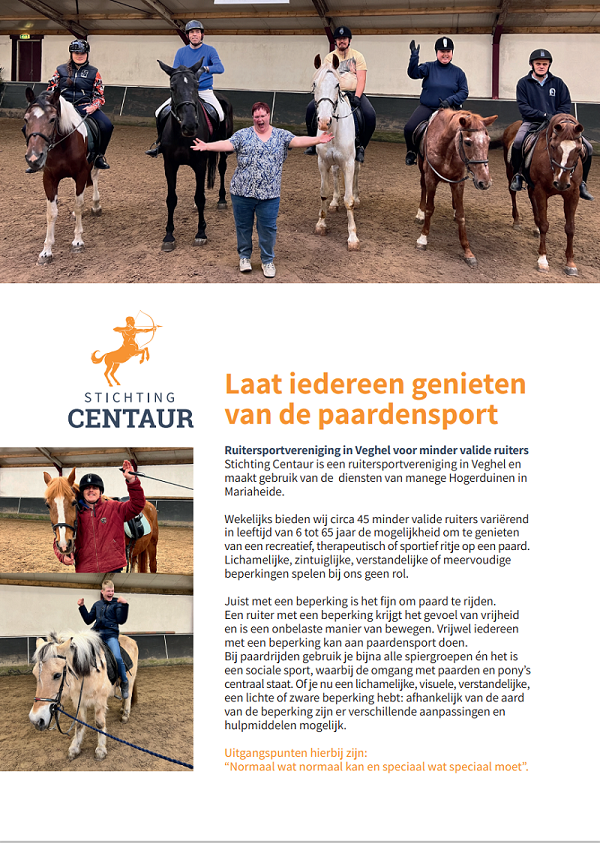 STICHTING
CENTAUR

Laat iedereen genieten van de paardensport

Ruitersportvereniging in Veghel voor minder valide ruiters
Stichting Centaur is een ruitersportvereniging in Veghel en maakt gebruik van de diensten van manege Hogerduinen in Mariaheide.

Wekelijks bieden wij circa 45 minder valide ruiters variërend in leeftijd van 6 tot 65 jaar de mogelijkheid om te genieten van een recreatief, therapeutisch of sportief ritje op een paard. Lichamelijke, zintuiglijke, verstandelijke of meervoudige beperkingen spelen bij ons geen rol.

Juist met een beperking is het fijn om paard te rijden. Een ruiter met een beperking krijgt het gevoel van vrijheid en is een onbelaste manier van bewegen. Vrijwel iedereen met een beperking kan aan paardensport doen. Bij paardrijden gebruik je bijna alle spiergroepen én het is een sociale sport, waarbij de omgang met paarden en pony's centraal staat. Of je nu een lichamelijke, visuele, verstandelijke, een lichte of zware beperking hebt: afhankelijk van de aard van de beperking zijn er verschillende aanpassingen en hulpmiddelen mogelijk.

Uitgangspunten hierbij zijn:
"Normaal wat normaal kan en speciaal wat speciaal moet".